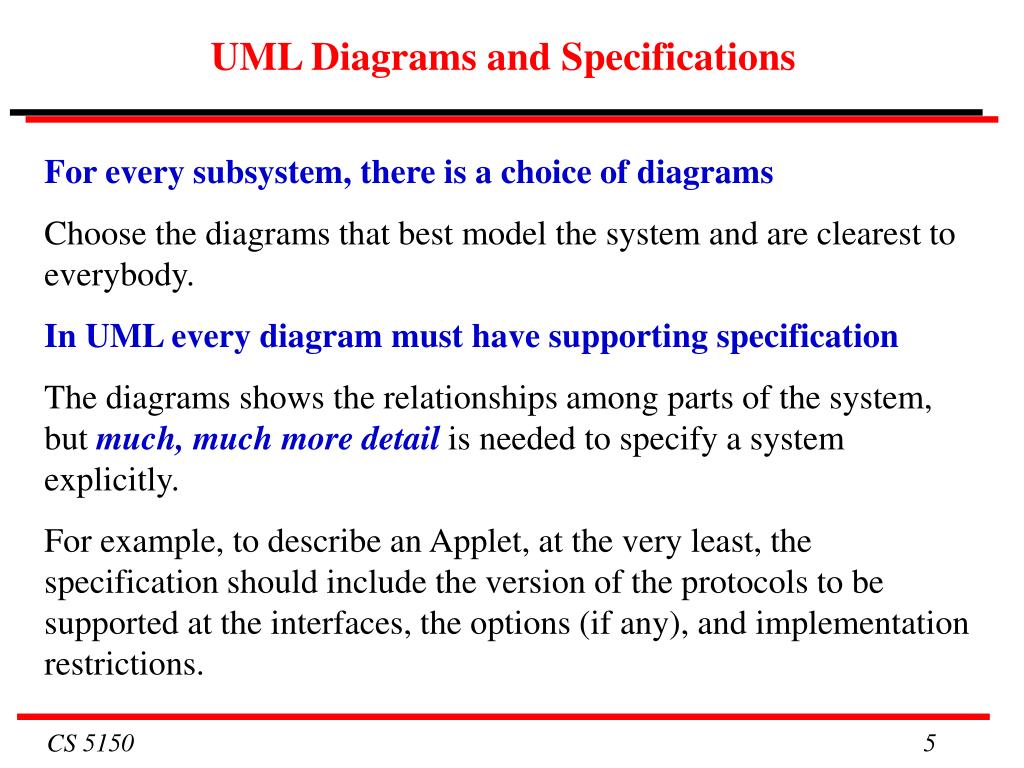 UML Diagrams and Specifications

For every subsystem, there is a choice of diagrams

Choose the diagrams that best model the system and are clearest to everybody.

In UML every diagram must have supporting specification

The diagrams shows the relationships among parts of the system, but much, much more detail is needed to specify a system explicitly.

For example, to describe an Applet, at the very least, the specification should include the version of the protocols to be supported at the interfaces, the options (if any), and implementation restrictions.

CS 5150

5